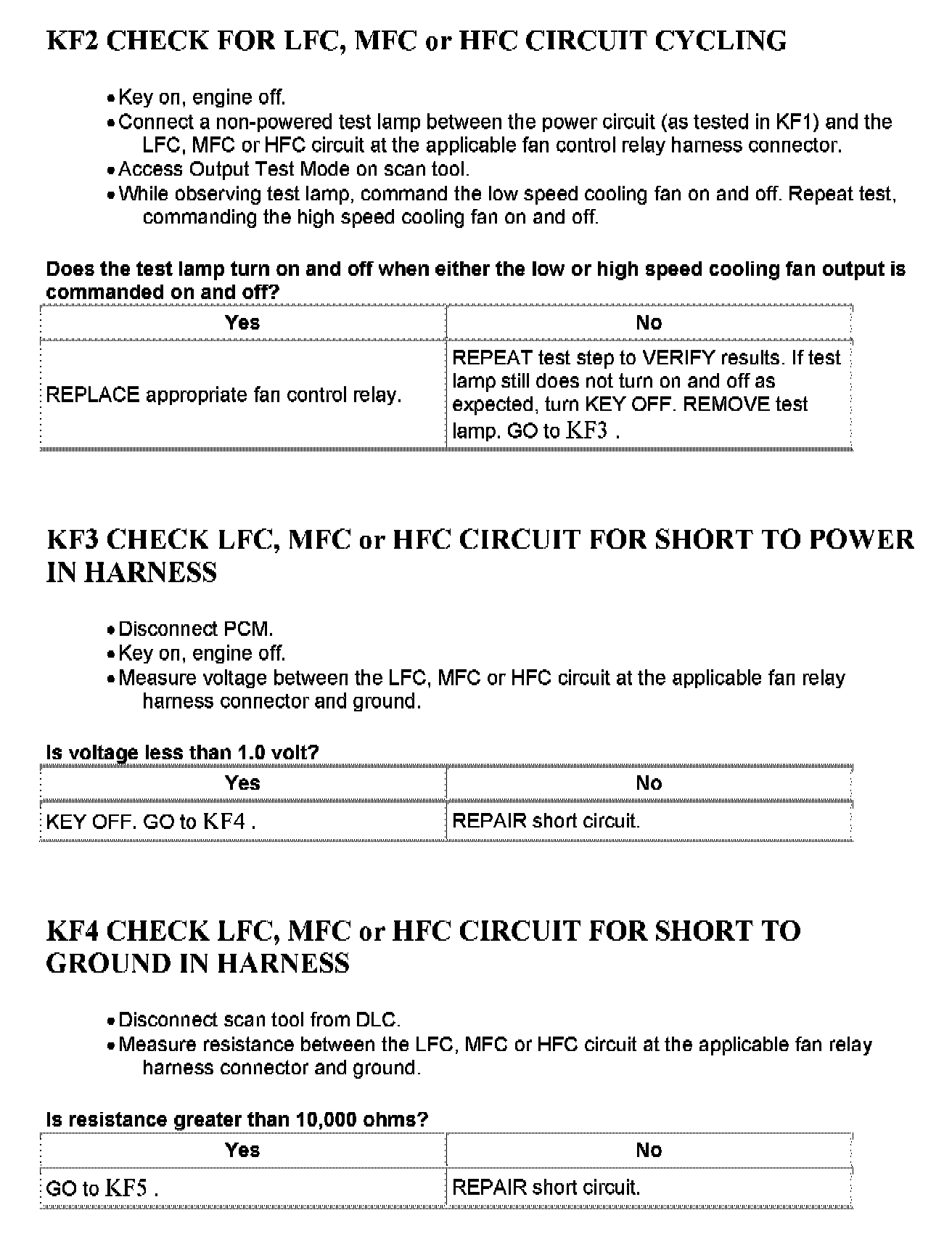 KF2 CHECK FOR LFC, MFC or HFC CIRCUIT CYCLING

• Key on, engine off.
• Connect a non-powered test lamp between the power circuit (as tested in KF1) and the LFC, MFC or HFC circuit at the applicable fan control relay harness connector.
• Access Output Test Mode on scan tool.
• While observing test lamp, command the low speed cooling fan on and off. Repeat test, commanding the high speed cooling fan on and off.

Does the test lamp turn on and off when either the low or high speed cooling fan output is commanded on and off?

| Yes | No |
|---|---|
| REPLACE appropriate fan control relay. | REPEAT test step to VERIFY results. If test lamp still does not turn on and off as expected, turn KEY OFF. REMOVE test lamp. GO to KF3 . |

KF3 CHECK LFC, MFC or HFC CIRCUIT FOR SHORT TO POWER IN HARNESS

• Disconnect PCM.
• Key on, engine off.
• Measure voltage between the LFC, MFC or HFC circuit at the applicable fan relay harness connector and ground.

Is voltage less than 1.0 volt?

| Yes | No |
|---|---|
| KEY OFF. GO to KF4 . | REPAIR short circuit. |

KF4 CHECK LFC, MFC or HFC CIRCUIT FOR SHORT TO GROUND IN HARNESS

• Disconnect scan tool from DLC.
• Measure resistance between the LFC, MFC or HFC circuit at the applicable fan relay harness connector and ground.

Is resistance greater than 10,000 ohms?

| Yes | No |
|---|---|
| GO to KF5 . | REPAIR short circuit. |